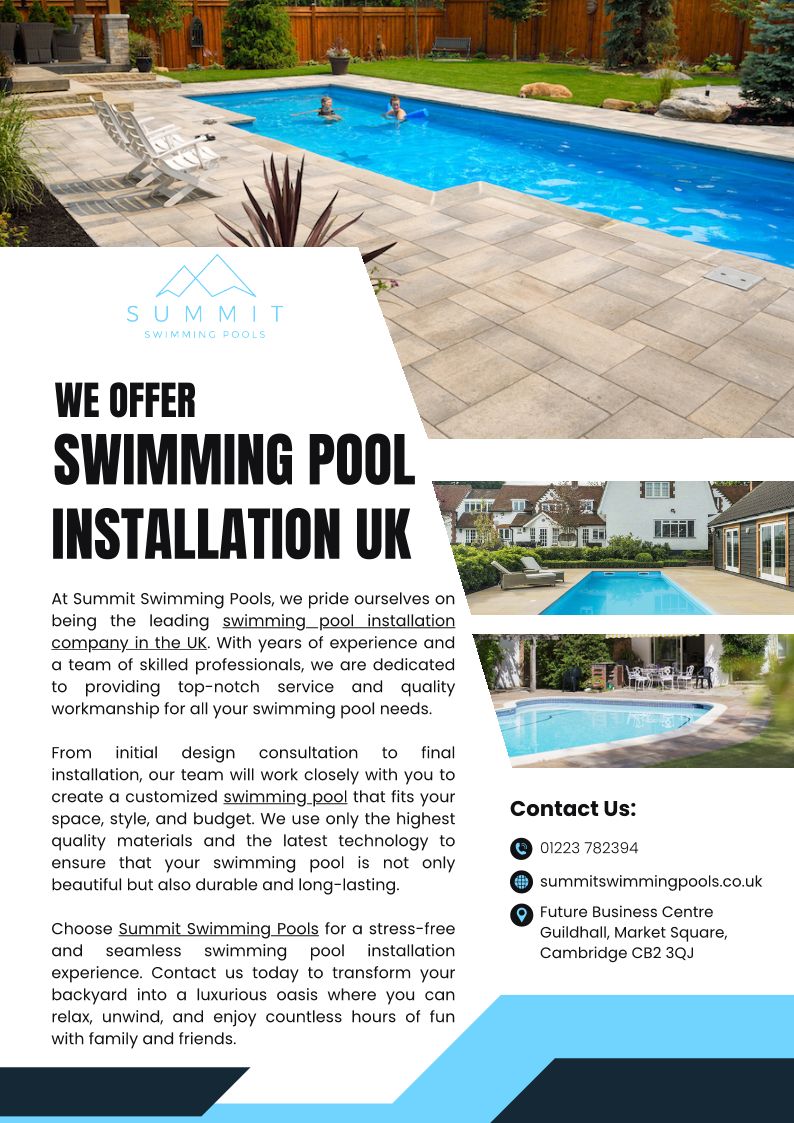 SUMMIT
SWIMMING POOLS

WE OFFER
SWIMMING POOL
INSTALLATION UK

At Summit Swimming Pools, we pride ourselves on being the leading swimming pool installation company in the UK. With years of experience and a team of skilled professionals, we are dedicated to providing top-notch service and quality workmanship for all your swimming pool needs.

From initial design consultation to final installation, our team will work closely with you to create a customized swimming pool that fits your space, style, and budget. We use only the highest quality materials and the latest technology to ensure that your swimming pool is not only beautiful but also durable and long-lasting.

Choose Summit Swimming Pools for a stress-free and seamless swimming pool installation experience. Contact us today to transform your backyard into a luxurious oasis where you can relax, unwind, and enjoy countless hours of fun with family and friends.

Contact Us:

01223 782394

summitswimmingpools.co.uk

Future Business Centre
Guildhall, Market Square,
Cambridge CB2 3QJ